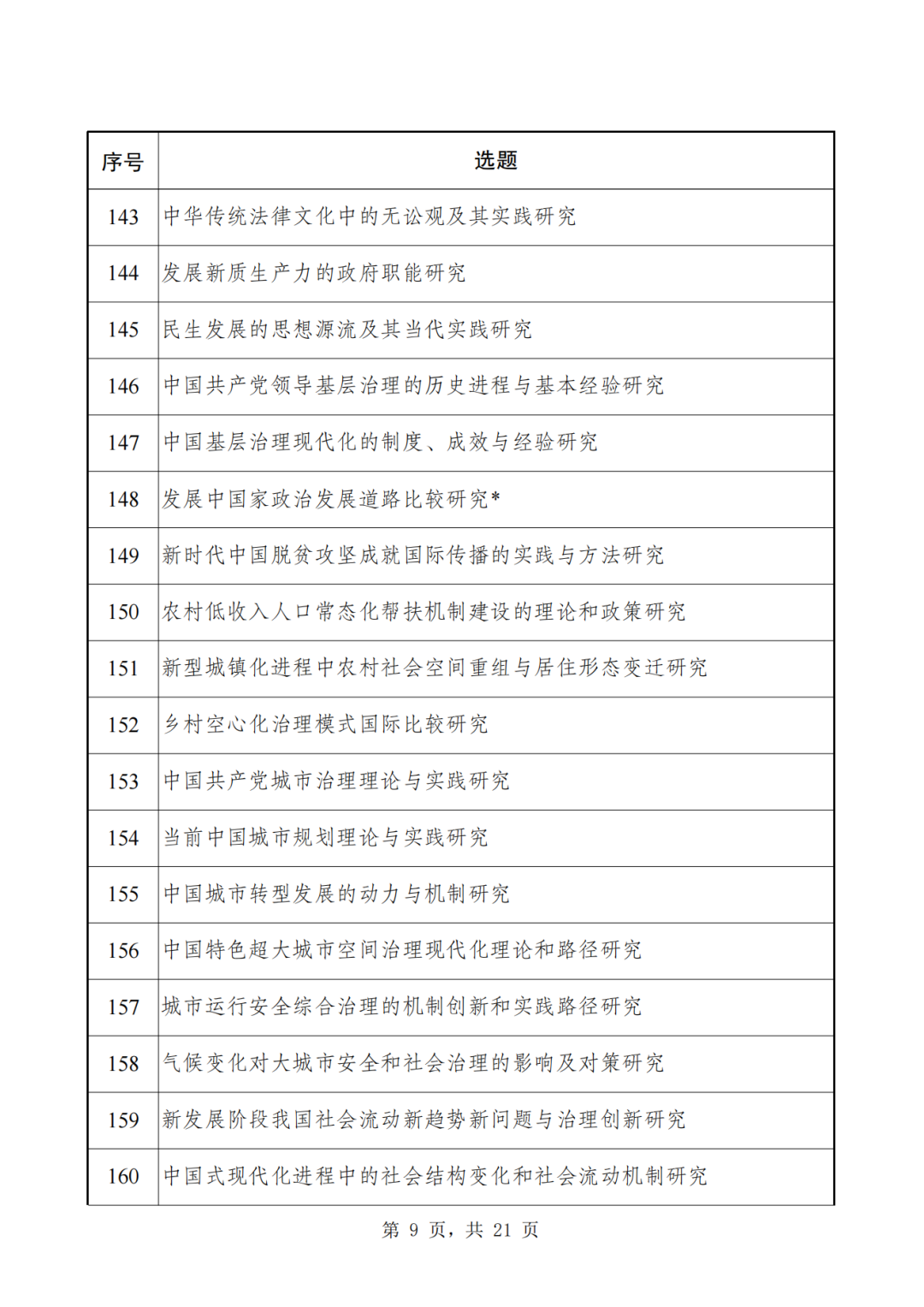 | 序号 | 选题 |
|---|---|
| 143 | 中华传统法律文化中的无讼观及其实践研究 |
| 144 | 发展新质生产力的政府职能研究 |
| 145 | 民生发展的思想源流及其当代实践研究 |
| 146 | 中国共产党领导基层治理的历史进程与基本经验研究 |
| 147 | 中国基层治理现代化的制度、成效与经验研究 |
| 148 | 发展中国家政治发展道路比较研究* |
| 149 | 新时代中国脱贫攻坚成就国际传播的实践与方法研究 |
| 150 | 农村低收入人口常态化帮扶机制建设的理论和政策研究 |
| 151 | 新型城镇化进程中农村社会空间重组与居住形态变迁研究 |
| 152 | 乡村空心化治理模式国际比较研究 |
| 153 | 中国共产党城市治理理论与实践研究 |
| 154 | 当前中国城市规划理论与实践研究 |
| 155 | 中国城市转型发展的动力与机制研究 |
| 156 | 中国特色超大城市空间治理现代化理论和路径研究 |
| 157 | 城市运行安全综合治理的机制创新和实践路径研究 |
| 158 | 气候变化对大城市安全和社会治理的影响及对策研究 |
| 159 | 新发展阶段我国社会流动新趋势新问题与治理创新研究 |
| 160 | 中国式现代化进程中的社会结构变化和社会流动机制研究 |

第 9 页，共 21 页